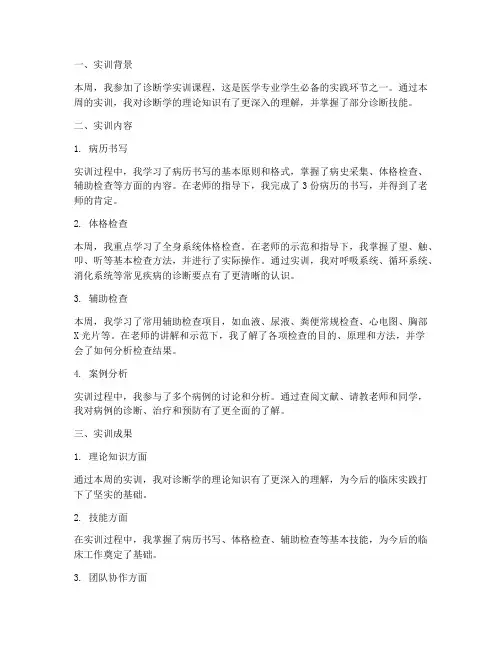 一、实训背景

本周，我参加了诊断学实训课程，这是医学专业学生必备的实践环节之一。通过本周的实训，我对诊断学的理论知识有了更深入的理解，并掌握了部分诊断技能。

二、实训内容

1. 病历书写

实训过程中，我学习了病历书写的基本原则和格式，掌握了病史采集、体格检查、辅助检查等方面的内容。在老师的指导下，我完成了3份病历的书写，并得到了老师的肯定。

2. 体格检查

本周，我重点学习了全身系统体格检查。在老师的示范和指导下，我掌握了望、触、叩、听等基本检查方法，并进行了实际操作。通过实训，我对呼吸系统、循环系统、消化系统等常见疾病的诊断要点有了更清晰的认识。

3. 辅助检查

本周，我学习了常用辅助检查项目，如血液、尿液、粪便常规检查、心电图、胸部X光片等。在老师的讲解和示范下，我了解了各项检查的目的、原理和方法，并学会了如何分析检查结果。

4. 案例分析

实训过程中，我参与了多个病例的讨论和分析。通过查阅文献、请教老师和同学，我对病例的诊断、治疗和预防有了更全面的了解。

三、实训成果

1. 理论知识方面

通过本周的实训，我对诊断学的理论知识有了更深入的理解，为今后的临床实践打下了坚实的基础。

2. 技能方面

在实训过程中，我掌握了病历书写、体格检查、辅助检查等基本技能，为今后的临床工作奠定了基础。

3. 团队协作方面